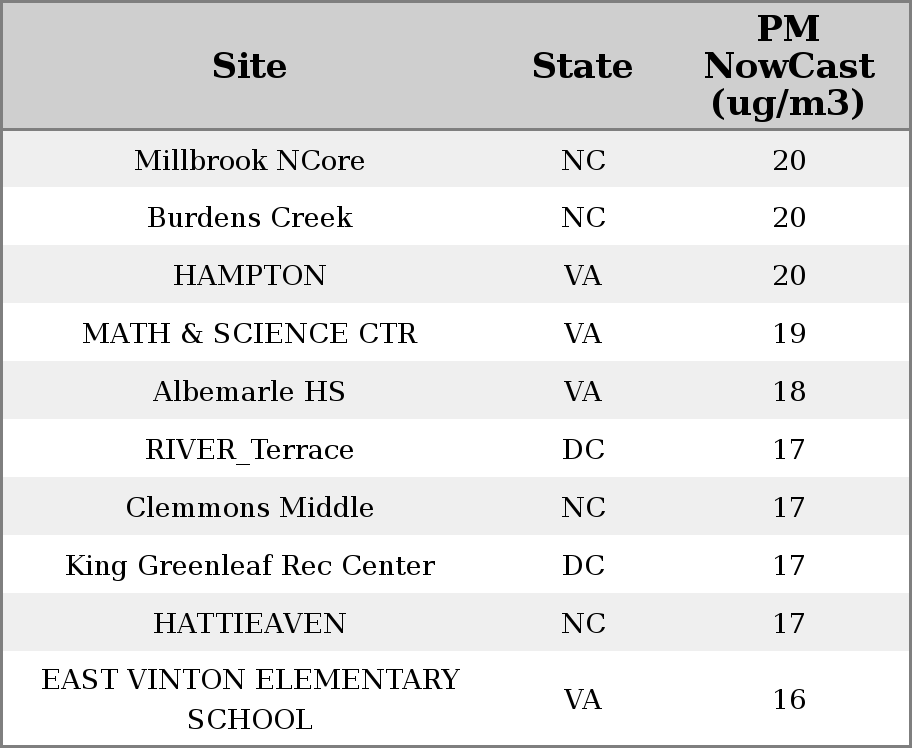 | Site | State | PM NowCast (ug/m3) |
|---|---|---|
| Millbrook NCore | NC | 20 |
| Burdens Creek | NC | 20 |
| HAMPTON | VA | 20 |
| MATH & SCIENCE CTR | VA | 19 |
| Albemarle HS | VA | 18 |
| RIVER_Terrace | DC | 17 |
| Clemmons Middle | NC | 17 |
| King Greenleaf Rec Center | DC | 17 |
| HATTIEAVEN | NC | 17 |
| EAST VINTON ELEMENTARY SCHOOL | VA | 16 |